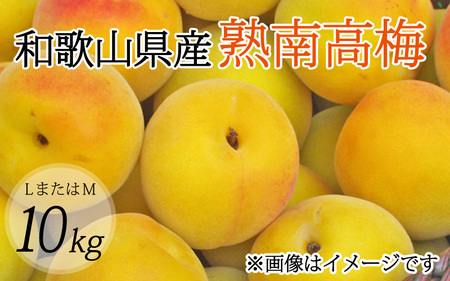 和歌山県産 熟南高梅

LまたはM
10kg

※画像はイメージです